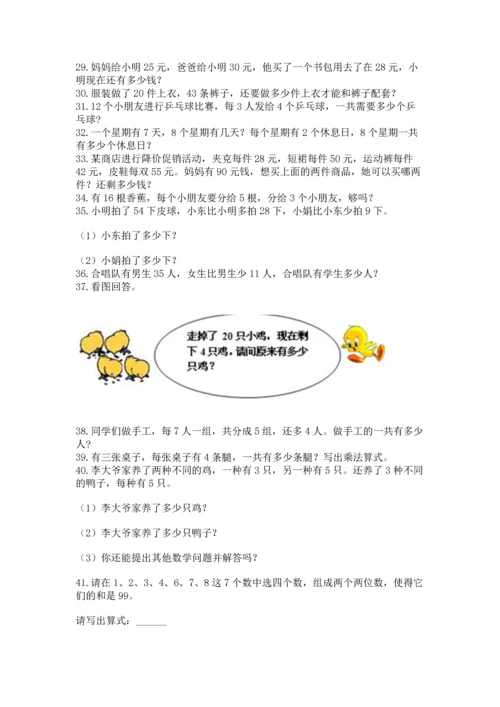 29. 妈妈给小明 25 元，爸爸给小明 30 元，他买了一个书包用去了在 28 元，小明现在还有多少钱？
30. 服装做了 20 件上衣，43 条裤子，还要做多少件上衣才能和裤子配套？
31. 12 个小朋友进行乒乓球比赛，每 3 人发给 4 个乒乓球，一共需要多少个乒乓球？
32. 一个星期有 7 天，8 个星期有几天？每个星期有 2 个休息日，8 个星期一共有多少个休息日？
33. 某商店进行降价促销活动，夹克每件 28 元，短裙每件 50 元，运动裤每件 42 元，皮鞋每双 55 元。妈妈有 90 元钱，想买上面的两件商品，她可以买哪两件？还剩多少钱？
34. 有 16 根香蕉，每个小朋友要分给 5 根，分给 3 个小朋友，够吗？
35. 小明拍了 54 下皮球，小东比小明多拍 28 下，小娟比小东少拍 9 下。

（1）小东拍了多少下？

（2）小娟拍了多少下？
36. 合唱队有男生 35 人，女生比男生少 11 人，合唱队有学生多少人？
37. 看图回答。

走掉了 20 只小鸡，现在剩下 4 只鸡，请问原来有多少只鸡？

38. 同学们做手工，每 7 人一组，共分成 5 组，还多 4 人。做手工的一共有多少人？
39. 有三张桌子，每张桌子有 4 条腿，一共有多少条腿？写出乘法算式。
40. 李大爷家养了两种不同的鸡，一种有 3 只，另一种有 5 只。还养了 3 种不同的鸭子，每种有 5 只。

（1）李大爷家养了多少只鸡？

（2）李大爷家养了多少只鸭子？

（3）你还能提出其他数学问题并解答吗？

41. 请在 1、2、3、4、6、7、8 这 7 个数中选四个数，组成两个两位数，使得它们的和是 99。

请写出算式：______